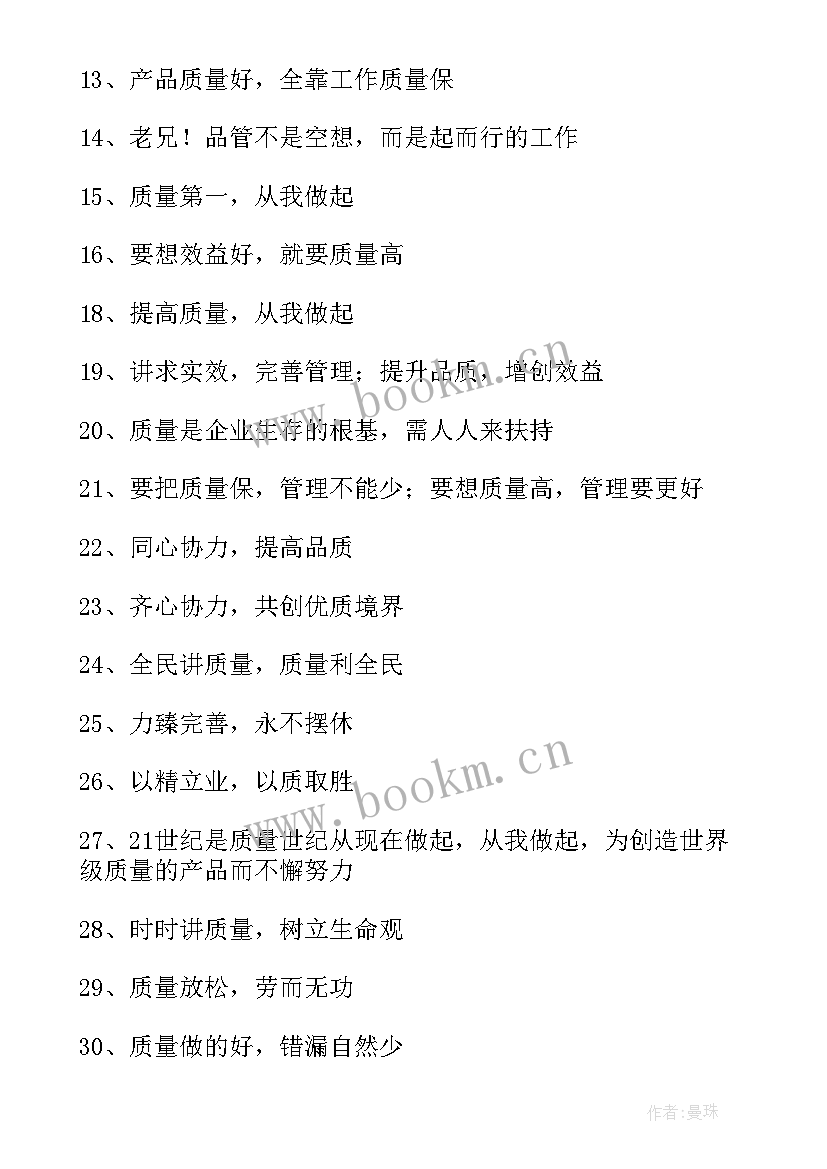 13、产品质量好，全靠工作质量保

14、老兄！品管不是空想，而是起而行的工作

15、质量第一，从我做起

16、要想效益好，就要质量高

18、提高质量，从我做起

19、讲求实效，完善管理；提升品质，增创效益

20、质量是企业生存的根基，需人人来扶持

21、要把质量保，管理不能少；要想质量高，管理要更好

22、同心协力，提高品质

23、齐心协力，共创优质境界

24、全民讲质量，质量利全民

25、力臻完善，永不摆休

26、以精立业，以质取胜

27、21世纪是质量世纪从现在做起，从我做起，为创造世界级质量的产品而不懈努力

28、时时讲质量，树立生命观

29、质量放松，劳而无功

30、质量做的好，错漏自然少

www.bookm.cn

www.bookm.cn

作者：曼珠